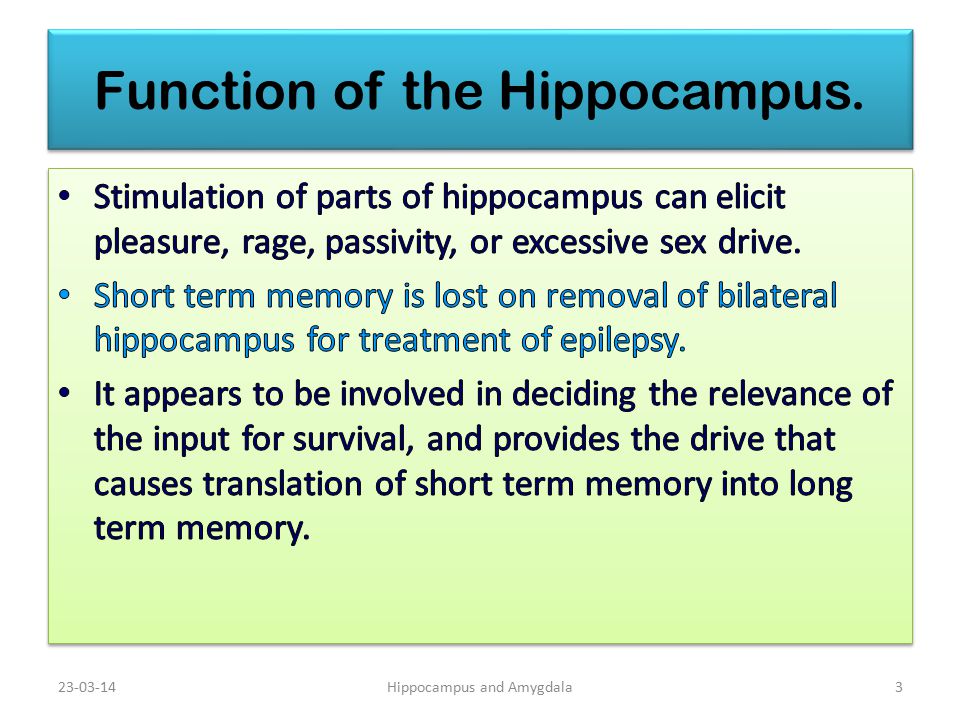 Function of the Hippocampus.

• Stimulation of parts of hippocampus can elicit pleasure, rage, passivity, or excessive sex drive.

• Short term memory is lost on removal of bilateral hippocampus for treatment of epilepsy.

• It appears to be involved in deciding the relevance of the input for survival, and provides the drive that causes translation of short term memory into long term memory.

23-03-14 Hippocampus and Amygdala 3